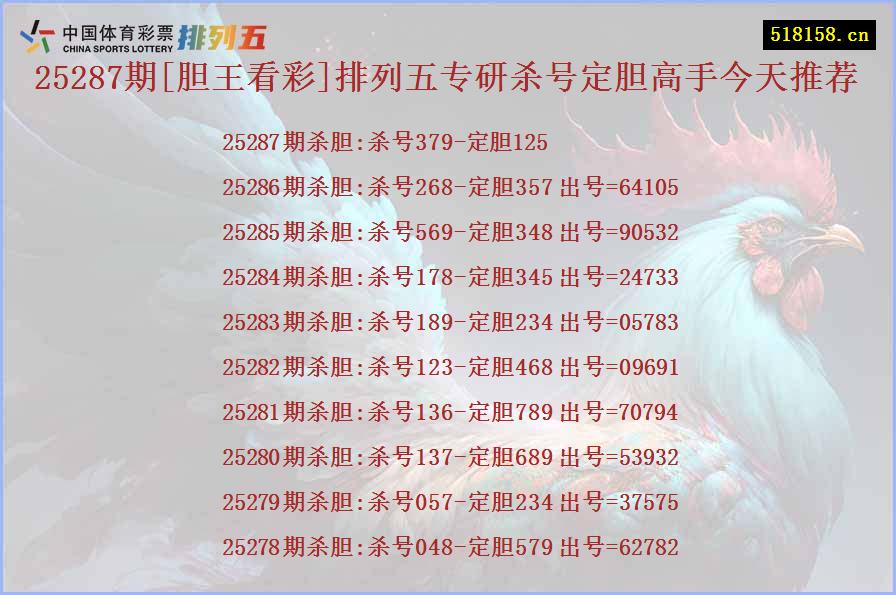 中国体育彩票 CHINA SPORTS LOTTERY 排列五

518158.cn

25287期[胆王看彩]排列五专研杀号定胆高手今天推荐

25287期杀胆:杀号379-定胆125

25286期杀胆:杀号268-定胆357 出号=64105

25285期杀胆:杀号569-定胆348 出号=90532

25284期杀胆:杀号178-定胆345 出号=24733

25283期杀胆:杀号189-定胆234 出号=05783

25282期杀胆:杀号123-定胆468 出号=09691

25281期杀胆:杀号136-定胆789 出号=70794

25280期杀胆:杀号137-定胆689 出号=53932

25279期杀胆:杀号057-定胆234 出号=37575

25278期杀胆:杀号048-定胆579 出号=62782